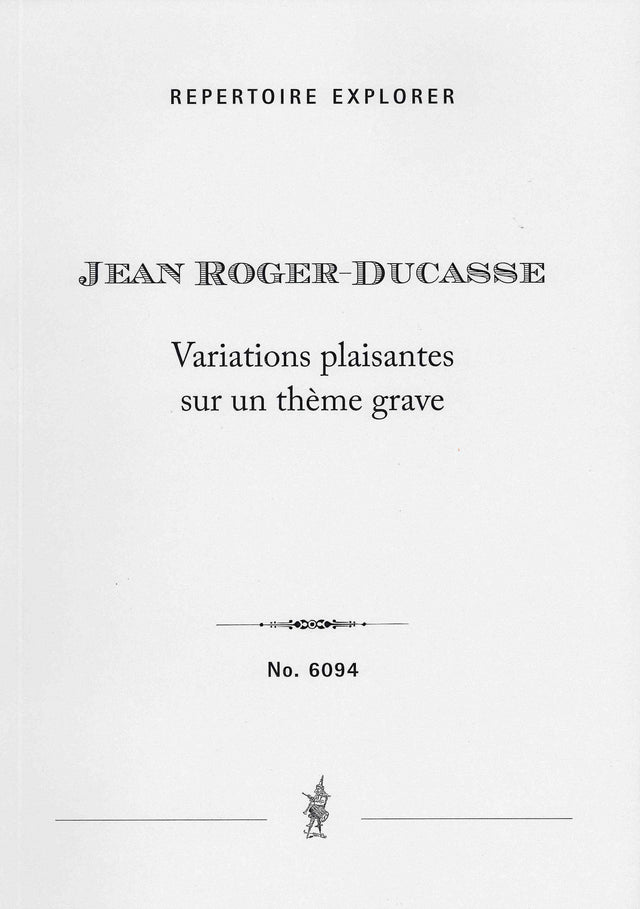 REPERTOIRE EXPLORER

JEAN ROGER-DUCASSE

Variations plaisantes sur un thème grave

No. 6094